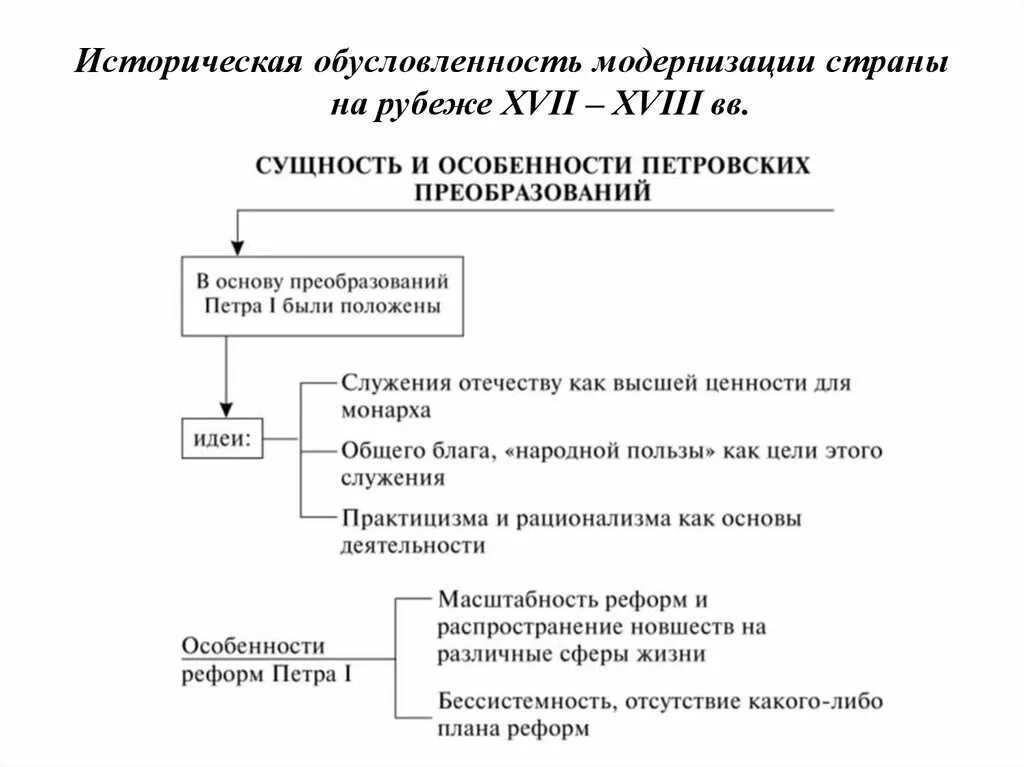 Историческая обусловленность модернизации страны на рубеже XVII – XVIII вв.

СУЩНОСТЬ И ОСОБЕННОСТИ ПЕТРОВСКИХ ПРЕОБРАЗОВАНИЙ

В основу преобразований Петра I были положены

идеи:

Служения отечеству как высшей ценности для монарха

Общего блага, «народной пользы» как цели этого служения

Практицизма и рационализма как основы деятельности

Особенности реформ Петра I

Масштабность реформ и распространение новшеств на различные сферы жизни

Бессистемность, отсутствие какого-либо плана реформ